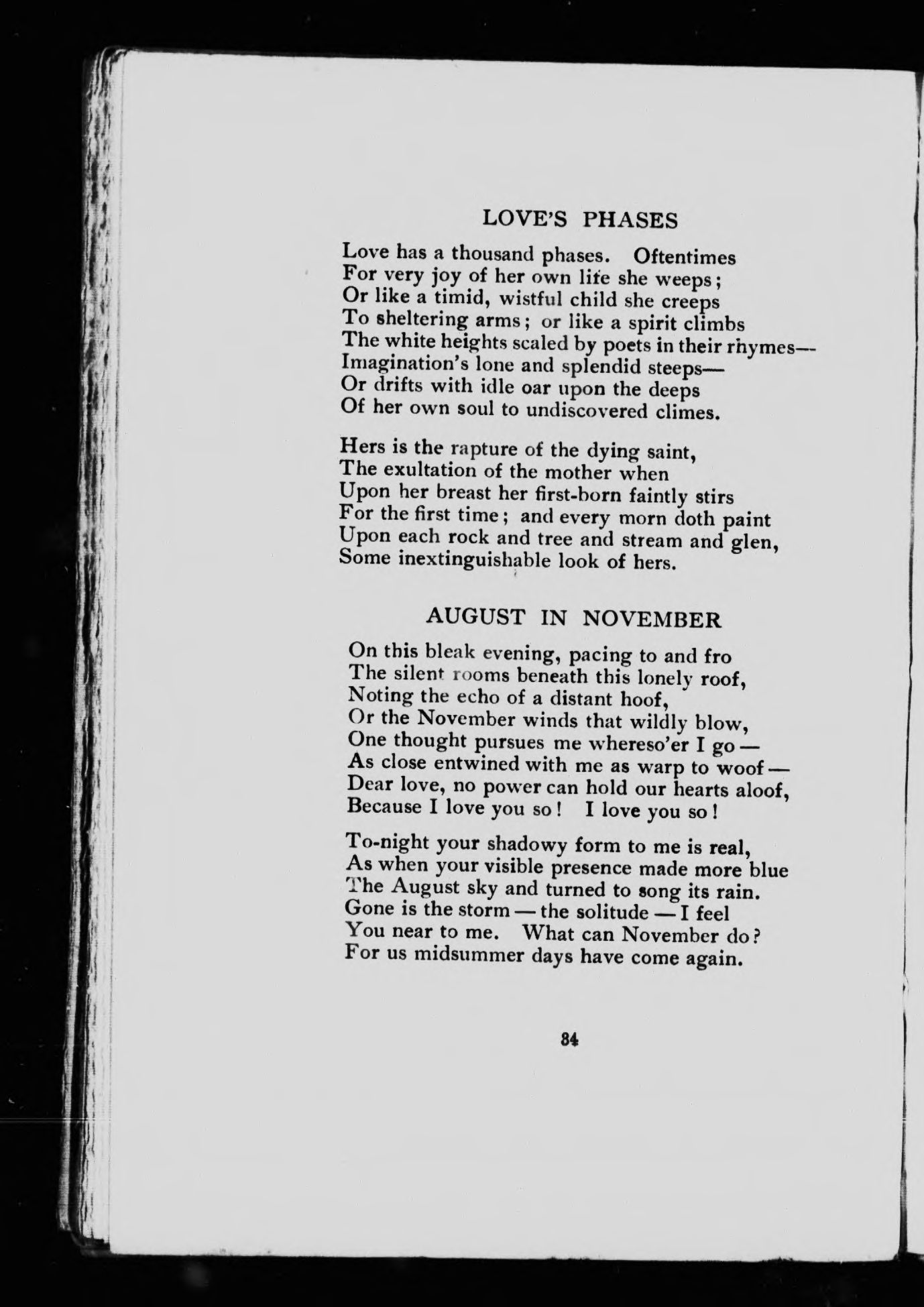 LOVE'S PHASES

Love has a thousand phases. Oftentimes
For very joy of her own life she weeps;
Or like a timid, wistful child she creeps
To sheltering arms; or like a spirit climbs
The white heights scaled by poets in their rhymes—
Imagination's lone and splendid steeps—
Or drifts with idle oar upon the deeps
Of her own soul to undiscovered climes.

Hers is the rapture of the dying saint,
The exultation of the mother when
Upon her breast her first-born faintly stirs
For the first time; and every morn doth paint
Upon each rock and tree and stream and glen,
Some inextinguishable look of hers.

AUGUST IN NOVEMBER

On this bleak evening, pacing to and fro
The silent rooms beneath this lonely roof,
Noting the echo of a distant hoof,
Or the November winds that wildly blow,
One thought pursues me whereso'er I go —
As close entwined with me as warp to woof —
Dear love, no power can hold our hearts aloof,
Because I love you so! I love you so!

To-night your shadowy form to me is real,
As when your visible presence made more blue
The August sky and turned to song its rain.
Gone is the storm — the solitude — I feel
You near to me. What can November do?
For us midsummer days have come again.

84